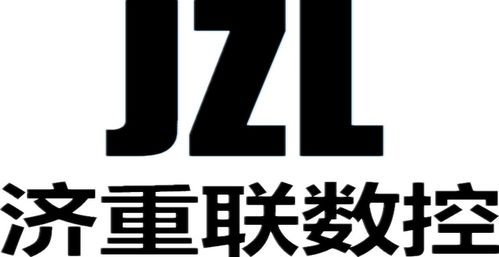 JZL
济重联数控